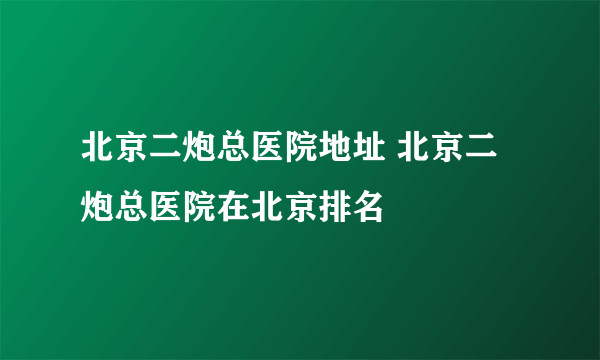 北京二炮总医院地址 北京二炮总医院在北京排名